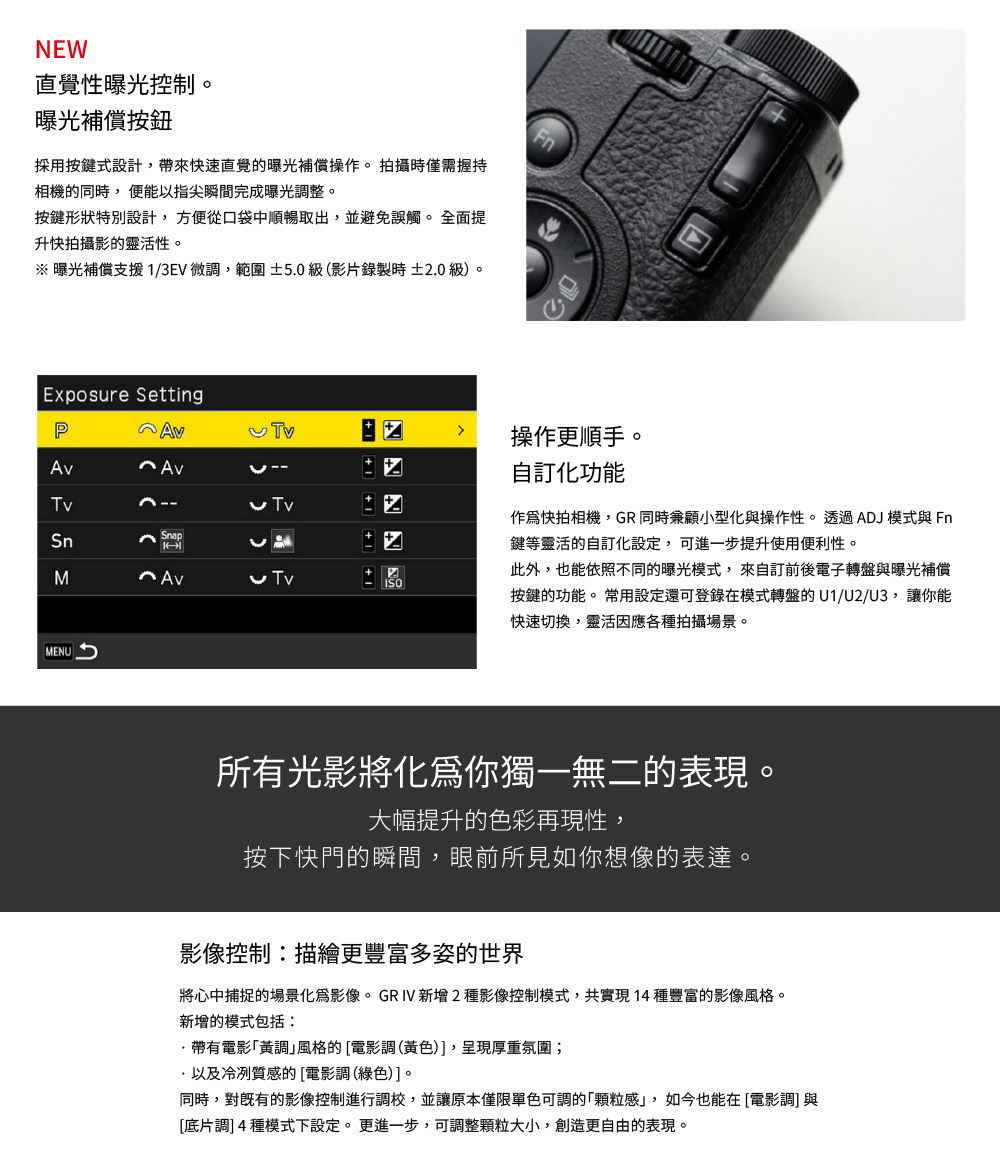 NEW
直覺性曝光控制。
曝光補償按鈕

採用按鍵式設計，帶來快速直覺的曝光補償操作。 拍攝時僅需握持相機的同時， 便能以指尖瞬間完成曝光調整。
按鍵形狀特別設計， 方便從口袋中順暢取出，並避免誤觸。 全面提升快拍攝影的靈活性。
※ 曝光補償支援 1/3EV 微調，範圍 ±5.0 級（影片錄製時 ±2.0 級）。

Fn

Exposure Setting

| P | Av | Tv | | > |
|---|---|---|---|---|
| Av | Av | -- | | |
| Tv | -- | Tv | | |
| Sn | Snap | | | |
| M | Av | Tv | ISO | |

MENU

操作更順手。
自訂化功能

作爲快拍相機，GR 同時兼顧小型化與操作性。 透過 ADJ 模式與 Fn 鍵等靈活的自訂化設定， 可進一步提升使用便利性。
此外，也能依照不同的曝光模式， 來自訂前後電子轉盤與曝光補償按鍵的功能。 常用設定還可登錄在模式轉盤的 U1/U2/U3， 讓你能快速切換，靈活因應各種拍攝場景。

所有光影將化爲你獨一無二的表現。
大幅提升的色彩再現性，
按下快門的瞬間，眼前所見如你想像的表達。

影像控制：描繪更豐富多姿的世界

將心中捕捉的場景化爲影像。 GR IV 新增 2 種影像控制模式，共實現 14 種豐富的影像風格。
新增的模式包括：
· 帶有電影「黃調」風格的 [電影調（黃色）]，呈現厚重氛圍；
· 以及冷冽質感的 [電影調（綠色）]。
同時，對既有的影像控制進行調校，並讓原本僅限單色可調的「顆粒感」， 如今也能在 [電影調] 與 [底片調] 4 種模式下設定。 更進一步，可調整顆粒大小，創造更自由的表現。